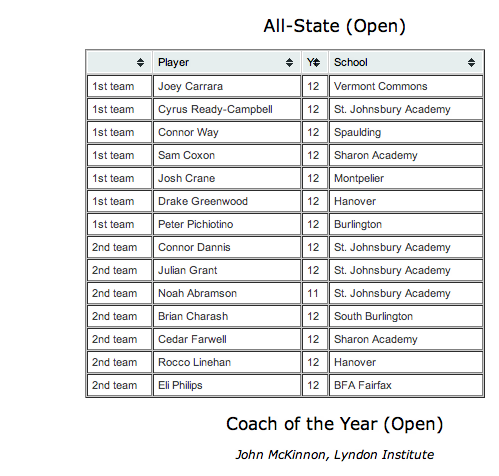 All-State (Open)

| | Player | Y | School |
|---|---|---|---|
| 1st team | Joey Carrara | 12 | Vermont Commons |
| 1st team | Cyrus Ready-Campbell | 12 | St. Johnsbury Academy |
| 1st team | Connor Way | 12 | Spaulding |
| 1st team | Sam Coxon | 12 | Sharon Academy |
| 1st team | Josh Crane | 12 | Montpelier |
| 1st team | Drake Greenwood | 12 | Hanover |
| 1st team | Peter Pichiotino | 12 | Burlington |
| 2nd team | Connor Dannis | 12 | St. Johnsbury Academy |
| 2nd team | Julian Grant | 12 | St. Johnsbury Academy |
| 2nd team | Noah Abramson | 11 | St. Johnsbury Academy |
| 2nd team | Brian Charash | 12 | South Burlington |
| 2nd team | Cedar Farwell | 12 | Sharon Academy |
| 2nd team | Rocco Linehan | 12 | Hanover |
| 2nd team | Eli Philips | 12 | BFA Fairfax |

Coach of the Year (Open)

John McKinnon, Lyndon Institute